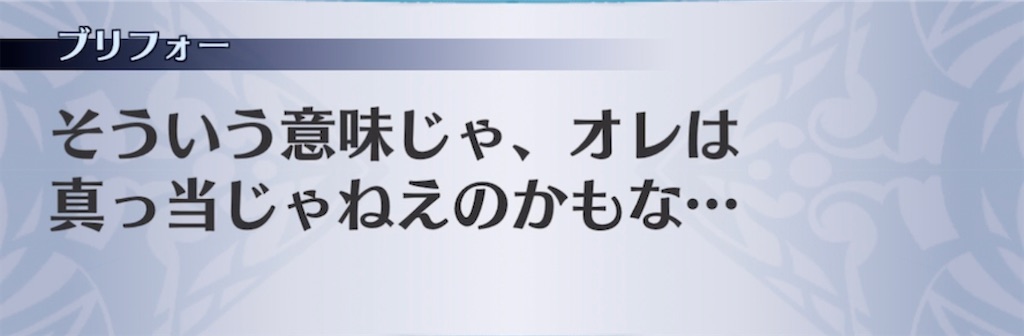 ブリフォー

そういう意味じゃ、オレは真っ当じゃねえのかもな…